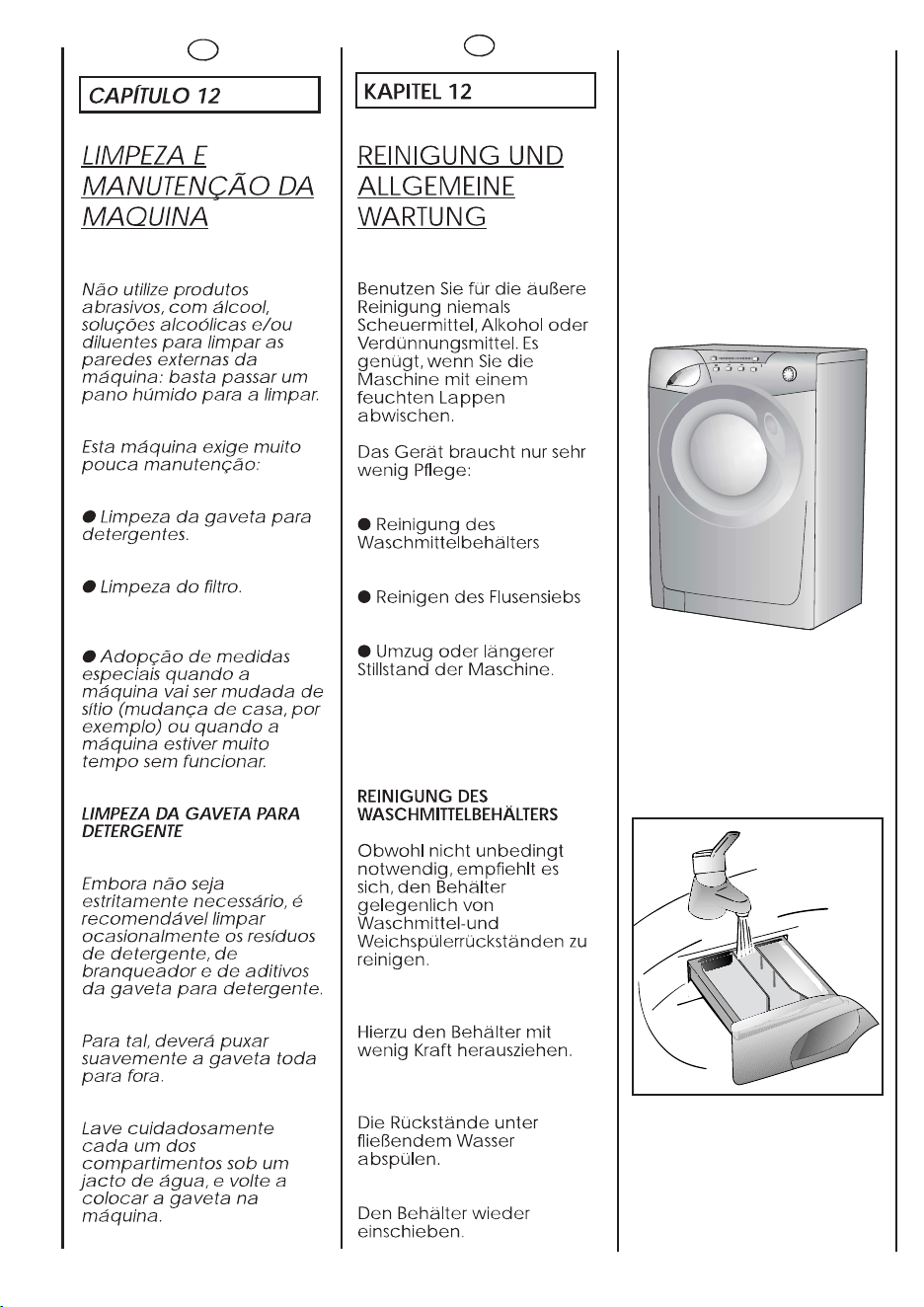 CAPÍTULO 12

LIMPEZA E MANUTENÇÃO DA MAQUINA

Não utilize produtos abrasivos, com álcool, soluções alcoólicas e/ou diluentes para limpar as paredes externas da máquina: basta passar um pano húmido para a limpar.

Esta máquina exige muito pouca manutenção:

● Limpeza da gaveta para detergentes.

● Limpeza do filtro.

● Adopção de medidas especiais quando a máquina vai ser mudada de sítio (mudança de casa, por exemplo) ou quando a máquina estiver muito tempo sem funcionar.

LIMPEZA DA GAVETA PARA DETERGENTE

Embora não seja estritamente necessário, é recomendável limpar ocasionalmente os resíduos de detergente, de branqueador e de aditivos da gaveta para detergente.

Para tal, deverá puxar suavemente a gaveta toda para fora.

Lave cuidadosamente cada um dos compartimentos sob um jacto de água, e volte a colocar a gaveta na máquina.

KAPITEL 12

REINIGUNG UND ALLGEMEINE WARTUNG

Benutzen Sie für die äußere Reinigung niemals Scheuermittel, Alkohol oder Verdünnungsmittel. Es genügt, wenn Sie die Maschine mit einem feuchten Lappen abwischen.

Das Gerät braucht nur sehr wenig Pflege:

● Reinigung des Waschmittelbehälters

● Reinigen des Flusensiebs

● Umzug oder längerer Stillstand der Maschine.

REINIGUNG DES WASCHMITTELBEHÄLTERS

Obwohl nicht unbedingt notwendig, empfiehlt es sich, den Behälter gelegenlich von Waschmittel-und Weichspülerrückständen zu reinigen.

Hierzu den Behälter mit wenig Kraft herausziehen.

Die Rückstände unter fließendem Wasser abspülen.

Den Behälter wieder einschieben.